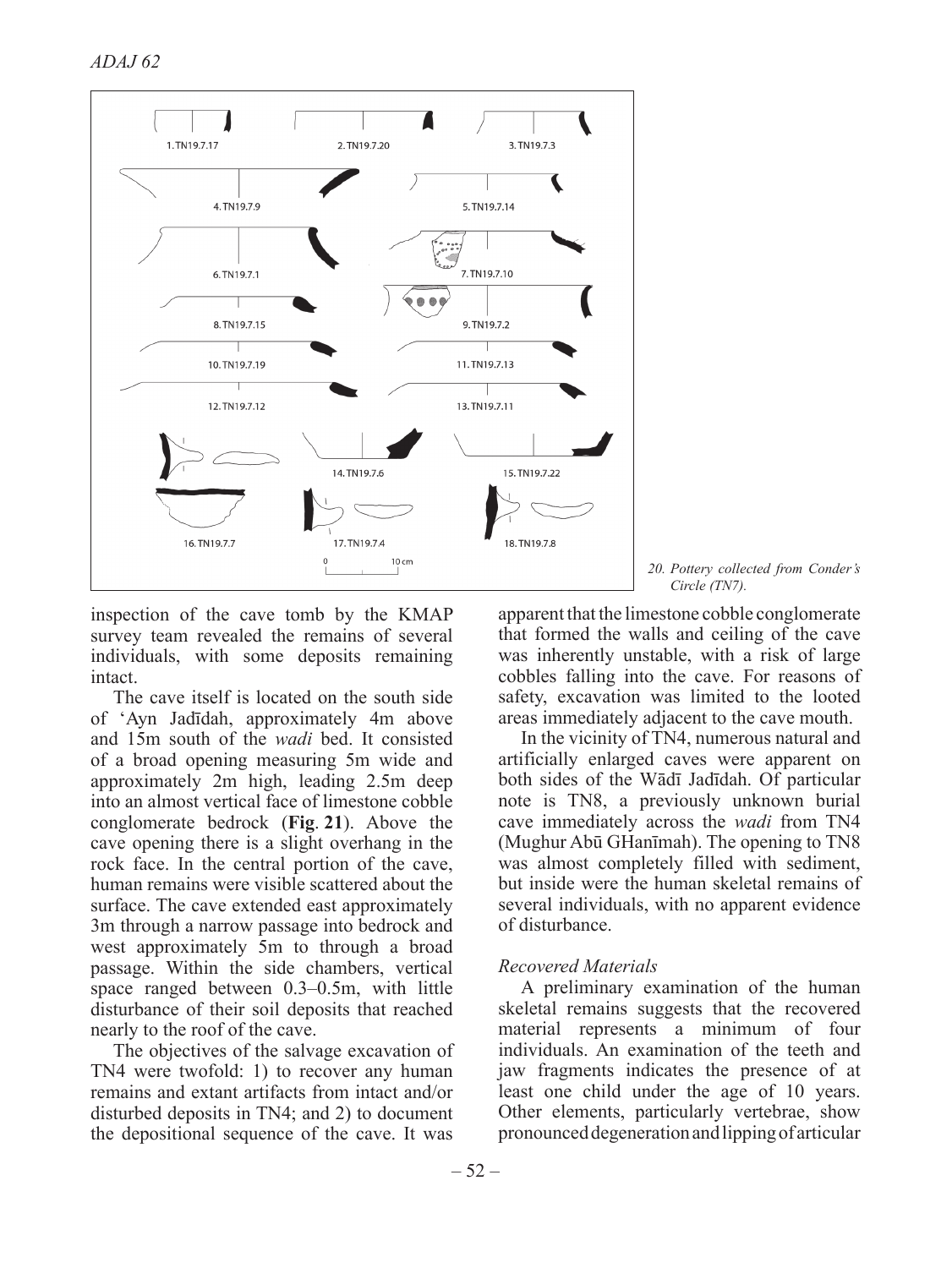 ADAJ 62

1. TN19.7.17

2. TN19.7.20

3. TN19.7.3

4. TN19.7.9

5. TN19.7.14

6. TN19.7.1

7. TN19.7.10

8. TN19.7.15

9. TN19.7.2

10. TN19.7.19

11. TN19.7.13

12. TN19.7.12

13. TN19.7.11

14. TN19.7.6

15. TN19.7.22

16. TN19.7.7

17. TN19.7.4

18. TN19.7.8

0 10 cm

20. Pottery collected from Conder's Circle (TN7).

inspection of the cave tomb by the KMAP survey team revealed the remains of several individuals, with some deposits remaining intact.

The cave itself is located on the south side of 'Ayn Jadīdah, approximately 4m above and 15m south of the wadi bed. It consisted of a broad opening measuring 5m wide and approximately 2m high, leading 2.5m deep into an almost vertical face of limestone cobble conglomerate bedrock (Fig. 21). Above the cave opening there is a slight overhang in the rock face. In the central portion of the cave, human remains were visible scattered about the surface. The cave extended east approximately 3m through a narrow passage into bedrock and west approximately 5m to through a broad passage. Within the side chambers, vertical space ranged between 0.3–0.5m, with little disturbance of their soil deposits that reached nearly to the roof of the cave.

The objectives of the salvage excavation of TN4 were twofold: 1) to recover any human remains and extant artifacts from intact and/or disturbed deposits in TN4; and 2) to document the depositional sequence of the cave. It was apparent that the limestone cobble conglomerate that formed the walls and ceiling of the cave was inherently unstable, with a risk of large cobbles falling into the cave. For reasons of safety, excavation was limited to the looted areas immediately adjacent to the cave mouth.

In the vicinity of TN4, numerous natural and artificially enlarged caves were apparent on both sides of the Wādī Jadīdah. Of particular note is TN8, a previously unknown burial cave immediately across the wadi from TN4 (Mughur Abū GHanīmah). The opening to TN8 was almost completely filled with sediment, but inside were the human skeletal remains of several individuals, with no apparent evidence of disturbance.

Recovered Materials

A preliminary examination of the human skeletal remains suggests that the recovered material represents a minimum of four individuals. An examination of the teeth and jaw fragments indicates the presence of at least one child under the age of 10 years. Other elements, particularly vertebrae, show pronounced degeneration and lipping of articular

– 52 –